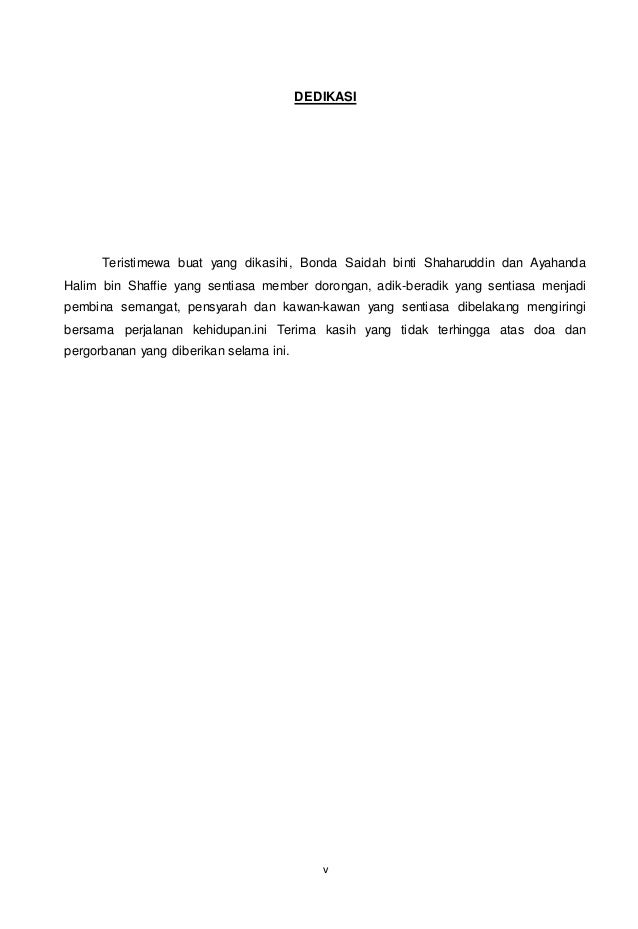 DEDIKASI

Teristimewa buat yang dikasihi, Bonda Saidah binti Shaharuddin dan Ayahanda Halim bin Shaffie yang sentiasa member dorongan, adik-beradik yang sentiasa menjadi pembina semangat, pensyarah dan kawan-kawan yang sentiasa dibelakang mengiringi bersama perjalanan kehidupan.ini Terima kasih yang tidak terhingga atas doa dan pergorbanan yang diberikan selama ini.

v